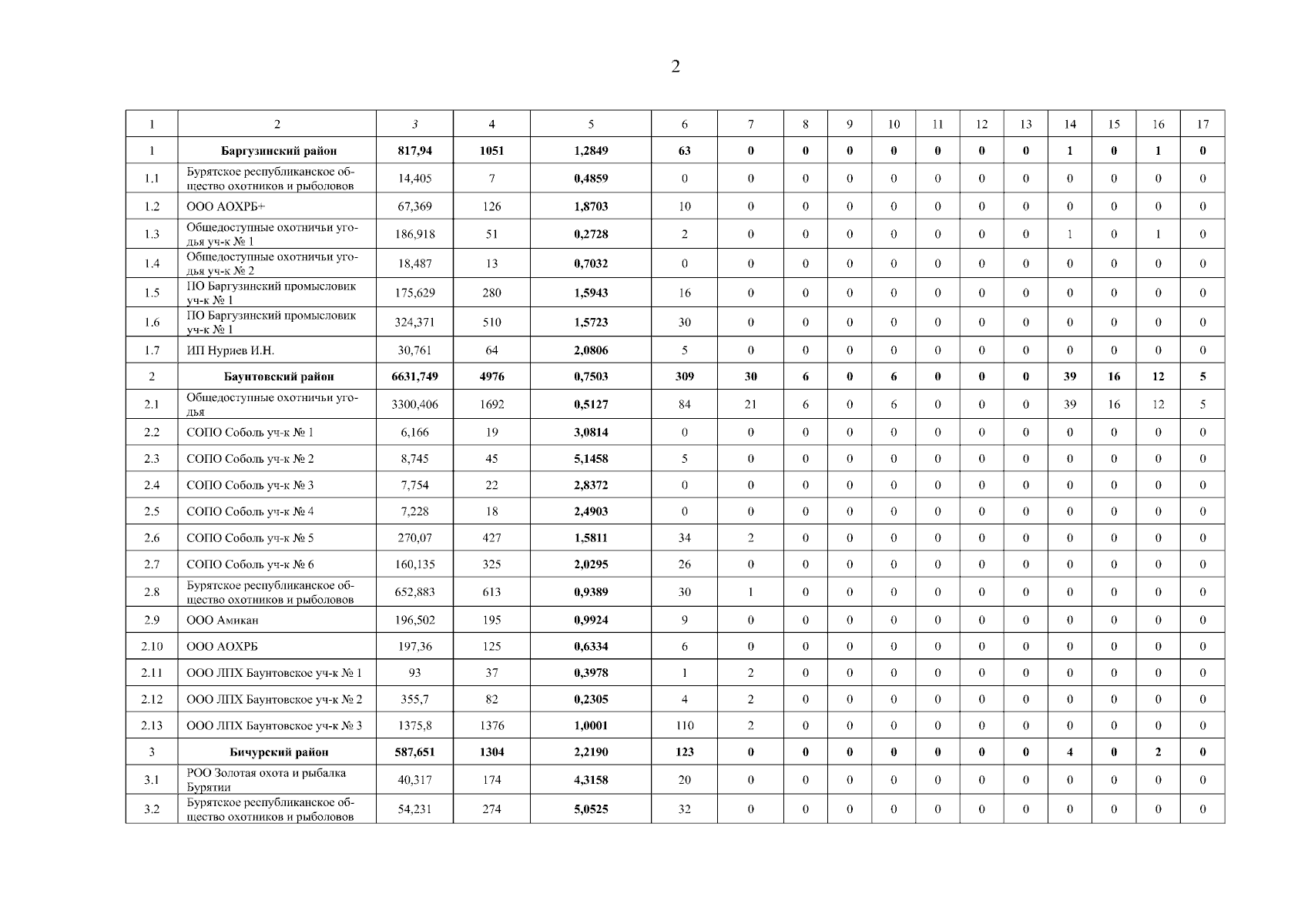 2

| 1 | 2 | 3 | 4 | 5 | 6 | 7 | 8 | 9 | 10 | 11 | 12 | 13 | 14 | 15 | 16 | 17 |
|---|---|---|---|---|---|---|---|---|---|---|---|---|---|---|---|---|
| 1 | Баргузинский район | 817,94 | 1051 | 1,2849 | 63 | 0 | 0 | 0 | 0 | 0 | 0 | 0 | 1 | 0 | 1 | 0 |
| 1.1 | Бурятское республиканское общество охотников и рыболовов | 14,405 | 7 | 0,4859 | 0 | 0 | 0 | 0 | 0 | 0 | 0 | 0 | 0 | 0 | 0 | 0 |
| 1.2 | ООО АОХРБ+ | 67,369 | 126 | 1,8703 | 10 | 0 | 0 | 0 | 0 | 0 | 0 | 0 | 0 | 0 | 0 | 0 |
| 1.3 | Общедоступные охотничьи угодья уч-к № 1 | 186,918 | 51 | 0,2728 | 2 | 0 | 0 | 0 | 0 | 0 | 0 | 0 | 1 | 0 | 1 | 0 |
| 1.4 | Общедоступные охотничьи угодья уч-к № 2 | 18,487 | 13 | 0,7032 | 0 | 0 | 0 | 0 | 0 | 0 | 0 | 0 | 0 | 0 | 0 | 0 |
| 1.5 | ПО Баргузинский промысловик уч-к № 1 | 175,629 | 280 | 1,5943 | 16 | 0 | 0 | 0 | 0 | 0 | 0 | 0 | 0 | 0 | 0 | 0 |
| 1.6 | ПО Баргузинский промысловик уч-к № 1 | 324,371 | 510 | 1,5723 | 30 | 0 | 0 | 0 | 0 | 0 | 0 | 0 | 0 | 0 | 0 | 0 |
| 1.7 | ИП Нуриев И.Н. | 30,761 | 64 | 2,0806 | 5 | 0 | 0 | 0 | 0 | 0 | 0 | 0 | 0 | 0 | 0 | 0 |
| 2 | Баунтовский район | 6631,749 | 4976 | 0,7503 | 309 | 30 | 6 | 0 | 6 | 0 | 0 | 0 | 39 | 16 | 12 | 5 |
| 2.1 | Общедоступные охотничьи угодья | 3300,406 | 1692 | 0,5127 | 84 | 21 | 6 | 0 | 6 | 0 | 0 | 0 | 39 | 16 | 12 | 5 |
| 2.2 | СОПО Соболь уч-к № 1 | 6,166 | 19 | 3,0814 | 0 | 0 | 0 | 0 | 0 | 0 | 0 | 0 | 0 | 0 | 0 | 0 |
| 2.3 | СОПО Соболь уч-к № 2 | 8,745 | 45 | 5,1458 | 5 | 0 | 0 | 0 | 0 | 0 | 0 | 0 | 0 | 0 | 0 | 0 |
| 2.4 | СОПО Соболь уч-к № 3 | 7,754 | 22 | 2,8372 | 0 | 0 | 0 | 0 | 0 | 0 | 0 | 0 | 0 | 0 | 0 | 0 |
| 2.5 | СОПО Соболь уч-к № 4 | 7,228 | 18 | 2,4903 | 0 | 0 | 0 | 0 | 0 | 0 | 0 | 0 | 0 | 0 | 0 | 0 |
| 2.6 | СОПО Соболь уч-к № 5 | 270,07 | 427 | 1,5811 | 34 | 2 | 0 | 0 | 0 | 0 | 0 | 0 | 0 | 0 | 0 | 0 |
| 2.7 | СОПО Соболь уч-к № 6 | 160,135 | 325 | 2,0295 | 26 | 0 | 0 | 0 | 0 | 0 | 0 | 0 | 0 | 0 | 0 | 0 |
| 2.8 | Бурятское республиканское общество охотников и рыболовов | 652,883 | 613 | 0,9389 | 30 | 1 | 0 | 0 | 0 | 0 | 0 | 0 | 0 | 0 | 0 | 0 |
| 2.9 | ООО Амикан | 196,502 | 195 | 0,9924 | 9 | 0 | 0 | 0 | 0 | 0 | 0 | 0 | 0 | 0 | 0 | 0 |
| 2.10 | ООО АОХРБ | 197,36 | 125 | 0,6334 | 6 | 0 | 0 | 0 | 0 | 0 | 0 | 0 | 0 | 0 | 0 | 0 |
| 2.11 | ООО ЛПХ Баунтовское уч-к № 1 | 93 | 37 | 0,3978 | 1 | 2 | 0 | 0 | 0 | 0 | 0 | 0 | 0 | 0 | 0 | 0 |
| 2.12 | ООО ЛПХ Баунтовское уч-к № 2 | 355,7 | 82 | 0,2305 | 4 | 2 | 0 | 0 | 0 | 0 | 0 | 0 | 0 | 0 | 0 | 0 |
| 2.13 | ООО ЛПХ Баунтовское уч-к № 3 | 1375,8 | 1376 | 1,0001 | 110 | 2 | 0 | 0 | 0 | 0 | 0 | 0 | 0 | 0 | 0 | 0 |
| 3 | Бичурский район | 587,651 | 1304 | 2,2190 | 123 | 0 | 0 | 0 | 0 | 0 | 0 | 0 | 4 | 0 | 2 | 0 |
| 3.1 | РОО Золотая охота и рыбалка Бурятии | 40,317 | 174 | 4,3158 | 20 | 0 | 0 | 0 | 0 | 0 | 0 | 0 | 0 | 0 | 0 | 0 |
| 3.2 | Бурятское республиканское общество охотников и рыболовов | 54,231 | 274 | 5,0525 | 32 | 0 | 0 | 0 | 0 | 0 | 0 | 0 | 0 | 0 | 0 | 0 |